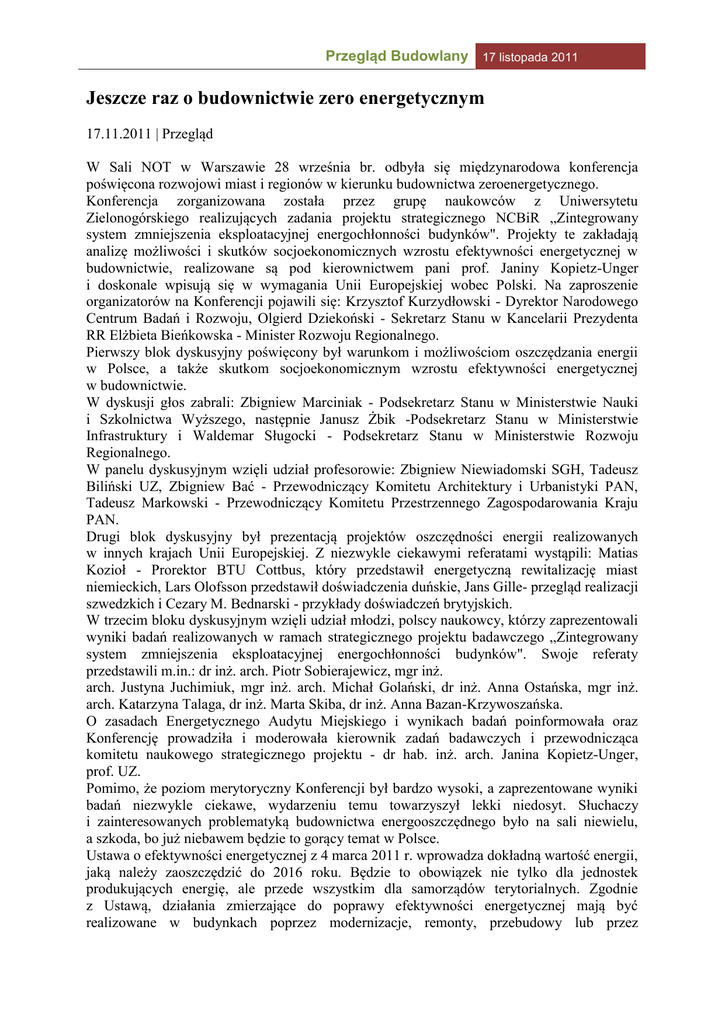 Przegląd Budowlany 17 listopada 2011

Jeszcze raz o budownictwie zero energetycznym

17.11.2011 | Przegląd

W Sali NOT w Warszawie 28 września br. odbyła się międzynarodowa konferencja poświęcona rozwojowi miast i regionów w kierunku budownictwa zeroenergetycznego.
Konferencja zorganizowana została przez grupę naukowców z Uniwersytetu Zielonogórskiego realizujących zadania projektu strategicznego NCBiR „Zintegrowany system zmniejszenia eksploatacyjnej energochłonności budynków". Projekty te zakładają analizę możliwości i skutków socjoekonomicznych wzrostu efektywności energetycznej w budownictwie, realizowane są pod kierownictwem pani prof. Janiny Kopietz-Unger i doskonale wpisują się w wymagania Unii Europejskiej wobec Polski. Na zaproszenie organizatorów na Konferencji pojawili się: Krzysztof Kurzydłowski - Dyrektor Narodowego Centrum Badań i Rozwoju, Olgierd Dziekoński - Sekretarz Stanu w Kancelarii Prezydenta RR Elżbieta Bieńkowska - Minister Rozwoju Regionalnego.
Pierwszy blok dyskusyjny poświęcony był warunkom i możliwościom oszczędzania energii w Polsce, a także skutkom socjoekonomicznym wzrostu efektywności energetycznej w budownictwie.
W dyskusji głos zabrali: Zbigniew Marciniak - Podsekretarz Stanu w Ministerstwie Nauki i Szkolnictwa Wyższego, następnie Janusz Żbik -Podsekretarz Stanu w Ministerstwie Infrastruktury i Waldemar Sługocki - Podsekretarz Stanu w Ministerstwie Rozwoju Regionalnego.
W panelu dyskusyjnym wzięli udział profesorowie: Zbigniew Niewiadomski SGH, Tadeusz Biliński UZ, Zbigniew Bać - Przewodniczący Komitetu Architektury i Urbanistyki PAN, Tadeusz Markowski - Przewodniczący Komitetu Przestrzennego Zagospodarowania Kraju PAN.
Drugi blok dyskusyjny był prezentacją projektów oszczędności energii realizowanych w innych krajach Unii Europejskiej. Z niezwykle ciekawymi referatami wystąpili: Matias Kozioł - Prorektor BTU Cottbus, który przedstawił energetyczną rewitalizację miast niemieckich, Lars Olofsson przedstawił doświadczenia duńskie, Jans Gille- przegląd realizacji szwedzkich i Cezary M. Bednarski - przykłady doświadczeń brytyjskich.
W trzecim bloku dyskusyjnym wzięli udział młodzi, polscy naukowcy, którzy zaprezentowali wyniki badań realizowanych w ramach strategicznego projektu badawczego „Zintegrowany system zmniejszenia eksploatacyjnej energochłonności budynków". Swoje referaty przedstawili m.in.: dr inż. arch. Piotr Sobierajewicz, mgr inż.
arch. Justyna Juchimiuk, mgr inż. arch. Michał Golański, dr inż. Anna Ostańska, mgr inż. arch. Katarzyna Talaga, dr inż. Marta Skiba, dr inż. Anna Bazan-Krzywoszańska.
O zasadach Energetycznego Audytu Miejskiego i wynikach badań poinformowała oraz Konferencję prowadziła i moderowała kierownik zadań badawczych i przewodnicząca komitetu naukowego strategicznego projektu - dr hab. inż. arch. Janina Kopietz-Unger, prof. UZ.
Pomimo, że poziom merytoryczny Konferencji był bardzo wysoki, a zaprezentowane wyniki badań niezwykle ciekawe, wydarzeniu temu towarzyszył lekki niedosyt. Słuchaczy i zainteresowanych problematyką budownictwa energooszczędnego było na sali niewielu, a szkoda, bo już niebawem będzie to gorący temat w Polsce.
Ustawa o efektywności energetycznej z 4 marca 2011 r. wprowadza dokładną wartość energii, jaką należy zaoszczędzić do 2016 roku. Będzie to obowiązek nie tylko dla jednostek produkujących energię, ale przede wszystkim dla samorządów terytorialnych. Zgodnie z Ustawą, działania zmierzające do poprawy efektywności energetycznej mają być realizowane w budynkach poprzez modernizacje, remonty, przebudowy lub przez